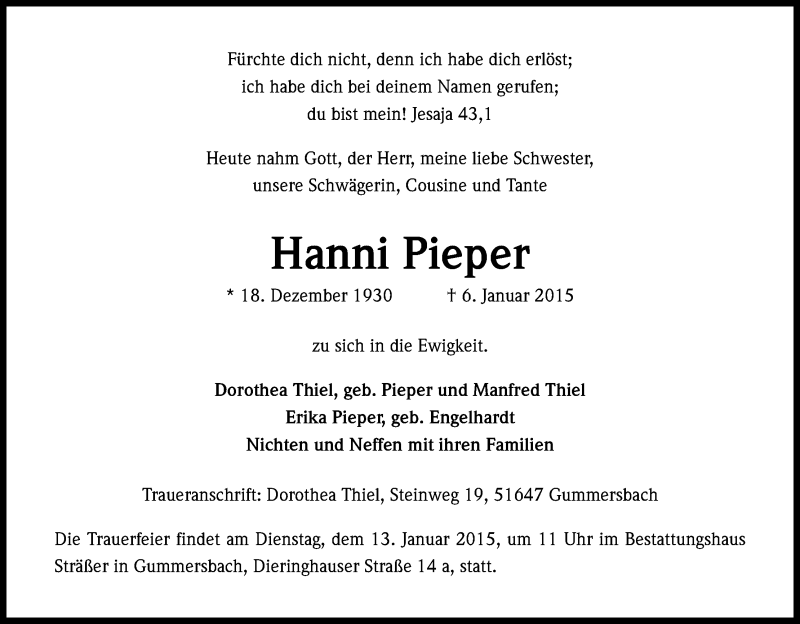 Fürchte dich nicht, denn ich habe dich erlöst;
ich habe dich bei deinem Namen gerufen;
du bist mein! Jesaja 43,1

Heute nahm Gott, der Herr, meine liebe Schwester,
unsere Schwägerin, Cousine und Tante

Hanni Pieper

* 18. Dezember 1930 † 6. Januar 2015

zu sich in die Ewigkeit.

Dorothea Thiel, geb. Pieper und Manfred Thiel
Erika Pieper, geb. Engelhardt
Nichten und Neffen mit ihren Familien

Traueranschrift: Dorothea Thiel, Steinweg 19, 51647 Gummersbach

Die Trauerfeier findet am Dienstag, dem 13. Januar 2015, um 11 Uhr im Bestattungshaus Sträßer in Gummersbach, Dieringhauser Straße 14 a, statt.